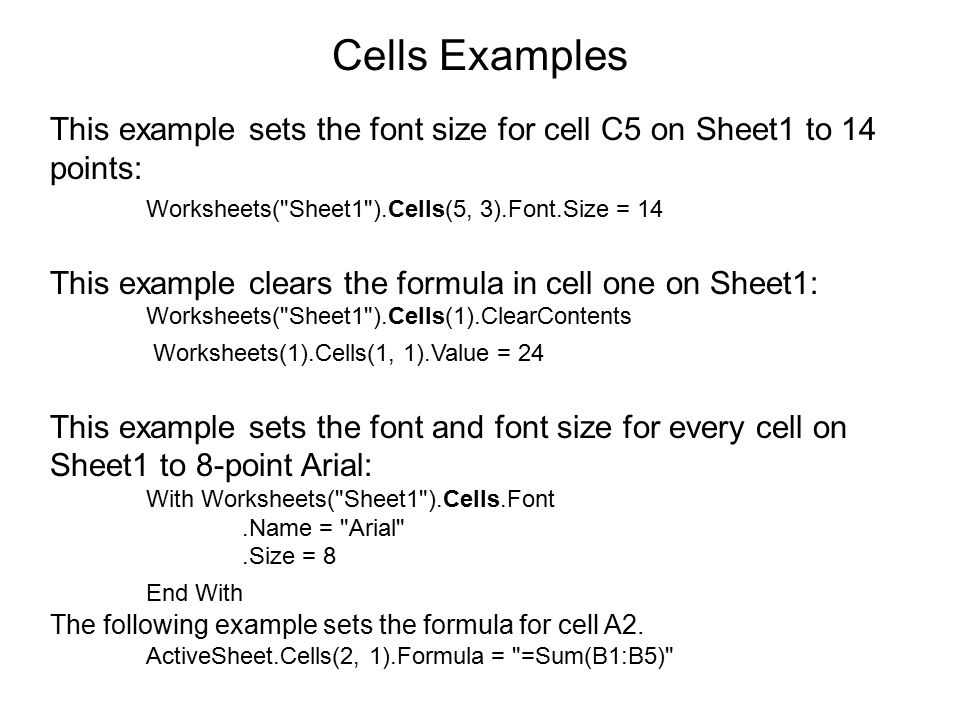 Cells Examples

This example sets the font size for cell C5 on Sheet1 to 14 points:

Worksheets("Sheet1").Cells(5, 3).Font.Size = 14

This example clears the formula in cell one on Sheet1:

Worksheets("Sheet1").Cells(1).ClearContents

Worksheets(1).Cells(1, 1).Value = 24

This example sets the font and font size for every cell on Sheet1 to 8-point Arial:

With Worksheets("Sheet1").Cells.Font
.Name = "Arial"
.Size = 8
End With

The following example sets the formula for cell A2.

ActiveSheet.Cells(2, 1).Formula = "=Sum(B1:B5)"